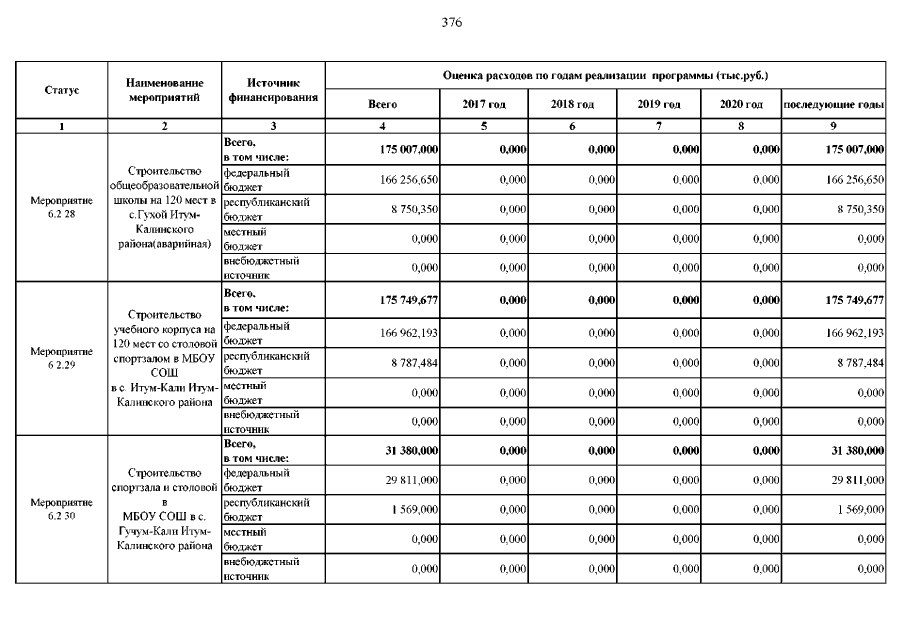 376

| Статус | Наименование мероприятий | Источник финансирования | Оценка расходов по годам реализации программы (тыс.руб.) | | | | | |
|---|---|---|---|---|---|---|---|---|
| | | | Всего | 2017 год | 2018 год | 2019 год | 2020 год | последующие годы |
| 1 | 2 | 3 | 4 | 5 | 6 | 7 | 8 | 9 |
| Мероприятие 6.2 28 | Строительство общеобразовательной школы на 120 мест в с.Гухой Итум-Калинского района(аварийная) | Всего, в том числе: | 175 007,000 | 0,000 | 0,000 | 0,000 | 0,000 | 175 007,000 |
| | | федеральный бюджет | 166 256,650 | 0,000 | 0,000 | 0,000 | 0,000 | 166 256,650 |
| | | республиканский бюджет | 8 750,350 | 0,000 | 0,000 | 0,000 | 0,000 | 8 750,350 |
| | | местный бюджет | 0,000 | 0,000 | 0,000 | 0,000 | 0,000 | 0,000 |
| | | внебюджетный источник | 0,000 | 0,000 | 0,000 | 0,000 | 0,000 | 0,000 |
| Мероприятие 6.2.29 | Строительство учебного корпуса на 120 мест со столовой спортзалом в МБОУ СОШ в с. Итум-Кали Итум-Калинского района | Всего, в том числе: | 175 749,677 | 0,000 | 0,000 | 0,000 | 0,000 | 175 749,677 |
| | | федеральный бюджет | 166 962,193 | 0,000 | 0,000 | 0,000 | 0,000 | 166 962,193 |
| | | республиканский бюджет | 8 787,484 | 0,000 | 0,000 | 0,000 | 0,000 | 8 787,484 |
| | | местный бюджет | 0,000 | 0,000 | 0,000 | 0,000 | 0,000 | 0,000 |
| | | внебюджетный источник | 0,000 | 0,000 | 0,000 | 0,000 | 0,000 | 0,000 |
| Мероприятие 6.2 30 | Строительство спортзала и столовой в МБОУ СОШ в с. Гучум-Кали Итум-Калинского района | Всего, в том числе: | 31 380,000 | 0,000 | 0,000 | 0,000 | 0,000 | 31 380,000 |
| | | федеральный бюджет | 29 811,000 | 0,000 | 0,000 | 0,000 | 0,000 | 29 811,000 |
| | | республиканский бюджет | 1 569,000 | 0,000 | 0,000 | 0,000 | 0,000 | 1 569,000 |
| | | местный бюджет | 0,000 | 0,000 | 0,000 | 0,000 | 0,000 | 0,000 |
| | | внебюджетный источник | 0,000 | 0,000 | 0,000 | 0,000 | 0,000 | 0,000 |